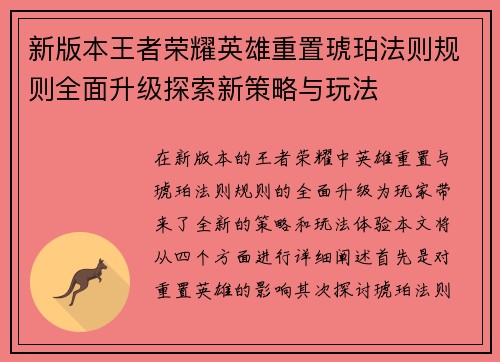 新版本王者荣耀英雄重置琥珀法则规则全面升级探索新策略与玩法

在新版本的王者荣耀中英雄重置与琥珀法则规则的全面升级为玩家带来了全新的策略和玩法体验本文将从四个方面进行详细阐述首先是对重置英雄的影响其次探讨琥珀法则